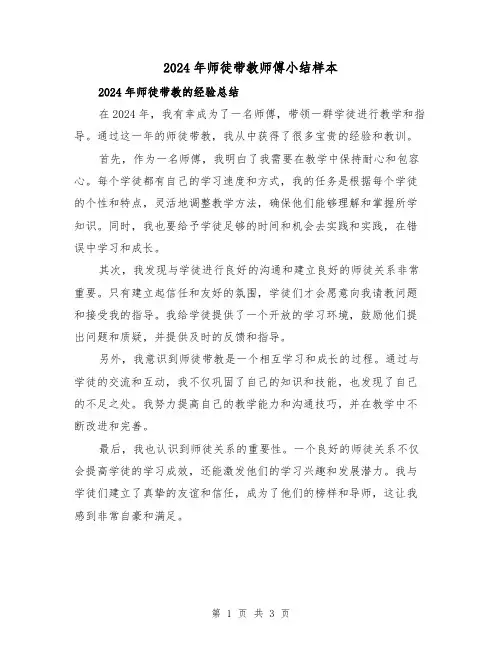 2024年师徒带教师傅小结样本

2024年师徒带教的经验总结

在2024年，我有幸成为了一名师傅，带领一群学徒进行教学和指导。通过这一年的师徒带教，我从中获得了很多宝贵的经验和教训。

首先，作为一名师傅，我明白了我需要在教学中保持耐心和包容心。每个学徒都有自己的学习速度和方式，我的任务是根据每个学徒的个性和特点，灵活地调整教学方法，确保他们能够理解和掌握所学知识。同时，我也要给予学徒足够的时间和机会去实践和实践，在错误中学习和成长。

其次，我发现与学徒进行良好的沟通和建立良好的师徒关系非常重要。只有建立起信任和友好的氛围，学徒们才会愿意向我请教问题和接受我的指导。我给学徒提供了一个开放的学习环境，鼓励他们提出问题和质疑，并提供及时的反馈和指导。

另外，我意识到师徒带教是一个相互学习和成长的过程。通过与学徒的交流和互动，我不仅巩固了自己的知识和技能，也发现了自己的不足之处。我努力提高自己的教学能力和沟通技巧，并在教学中不断改进和完善。

最后，我也认识到师徒关系的重要性。一个良好的师徒关系不仅会提高学徒的学习成效，还能激发他们的学习兴趣和发展潜力。我与学徒们建立了真挚的友谊和信任，成为了他们的榜样和导师，这让我感到非常自豪和满足。

第 1 页 共 3 页